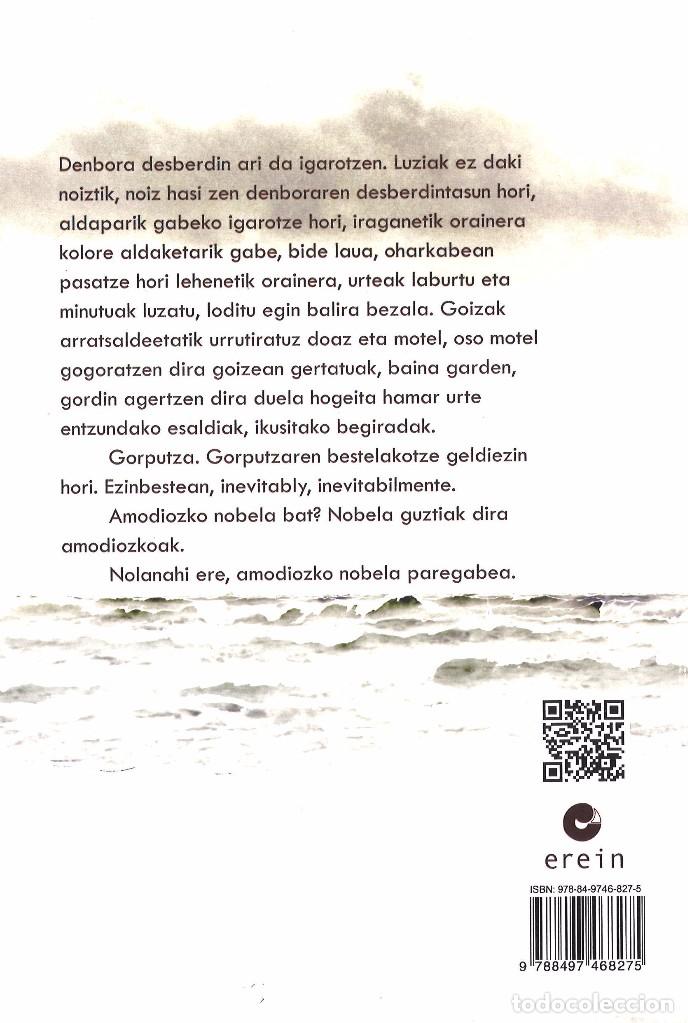 Denbora desberdin ari da igarotzen. Luziak ez daki noiztik, noiz hasi zen denboraren desberdintasun hori, aldaparik gabeko igarotze hori, iraganetik orainera kolore aldaketarik gabe, bide laua, oharkabean pasatze hori lehenetik orainera, urteak laburtu eta minutuak luzatu, loditu egin balira bezala. Goizak arratsaldeetatik urrutiratuz doaz eta motel, oso motel gogoratzen dira goizean gertatuak, baina garden, gordin agertzen dira duela hogeita hamar urte entzundako esaldiak, ikusitako begiradak.

Gorputza. Gorputzaren bestelakotze geldiezin hori. Ezinbestean, inevitably, inevitabilmente.

Amodiozko nobela bat? Nobela guztiak dira amodiozkoak.

Nolanahi ere, amodiozko nobela paregabea.

erein

ISBN: 978-84-9746-827-5

9 788497 468275

todocoleccion